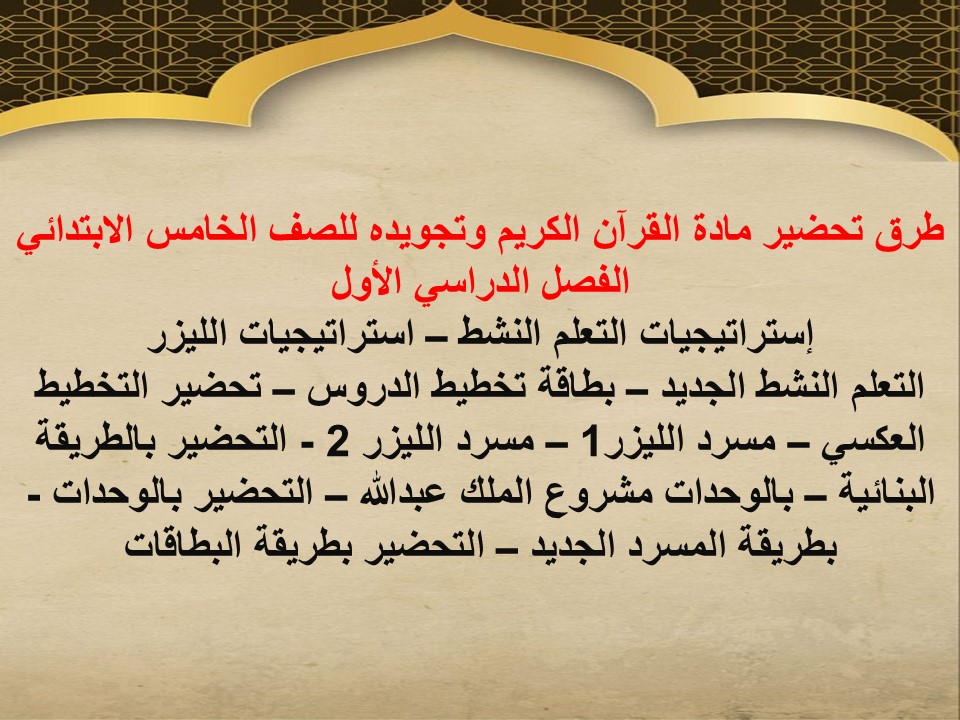 طرق تحضير مادة القرآن الكريم وتجويده للصف الخامس الابتدائي
الفصل الدراسي الأول
إستراتيجيات التعلم النشط – استراتيجيات الليزر
التعلم النشط الجديد – بطاقة تخطيط الدروس – تحضير التخطيط العكسي – مسرد الليزر1 – مسرد الليزر 2 - التحضير بالطريقة البنائية – بالوحدات مشروع الملك عبدالله – التحضير بالوحدات - بطريقة المسرد الجديد – التحضير بطريقة البطاقات